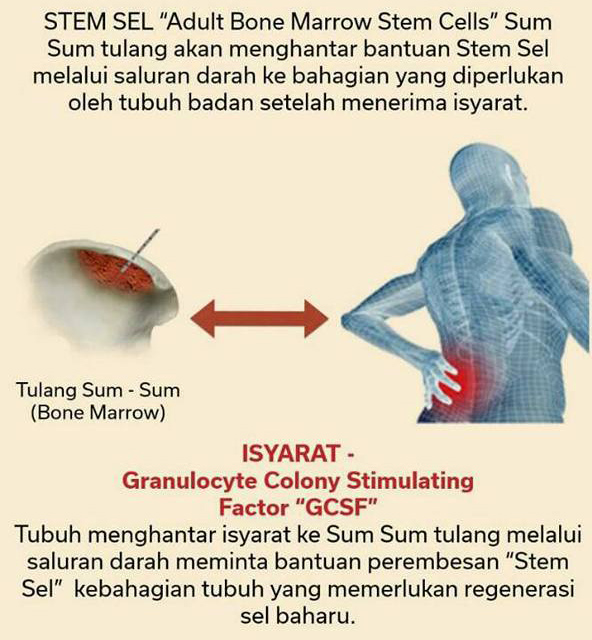 STEM SEL “Adult Bone Marrow Stem Cells” Sum Sum tulang akan menghantar bantuan Stem Sel melalui saluran darah ke bahagian yang diperlukan oleh tubuh badan setelah menerima isyarat.

Tulang Sum - Sum
(Bone Marrow)

ISYARAT -
Granulocyte Colony Stimulating Factor “GCSF”

Tubuh menghantar isyarat ke Sum Sum tulang melalui saluran darah meminta bantuan perembesan “Stem Sel” kebahagian tubuh yang memerlukan regenerasi sel baharu.